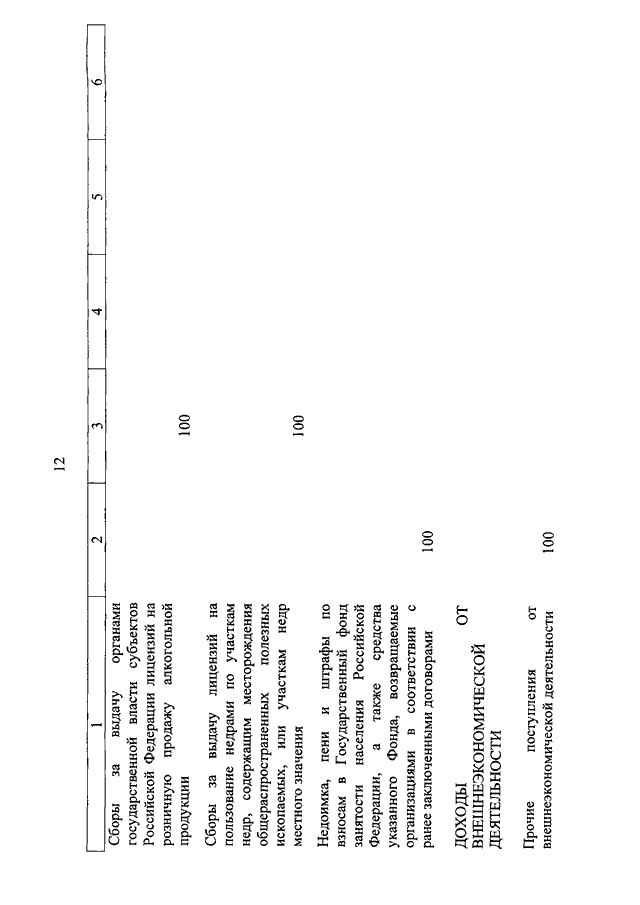 12

| 1 | 2 | 3 | 4 | 5 | 6 |
|---|---|---|---|---|---|
| Сборы за выдачу органами государственной власти субъектов Российской Федерации лицензий на розничную продажу алкогольной продукции | | 100 | | | |
| Сборы за выдачу лицензий на пользование недрами по участкам недр, содержащим месторождения общераспространенных полезных ископаемых, или участкам недр местного значения | | 100 | | | |
| Недоимка, пени и штрафы по взносам в Государственный фонд занятости населения Российской Федерации, а также средства указанного Фонда, возвращаемые организациями в соответствии с ранее заключенными договорами | 100 | | | | |
| ДОХОДЫ ОТ ВНЕШНЕЭКОНОМИЧЕСКОЙ ДЕЯТЕЛЬНОСТИ | | | | | |
| Прочие поступления от внешнеэкономической деятельности | 100 | | | | |